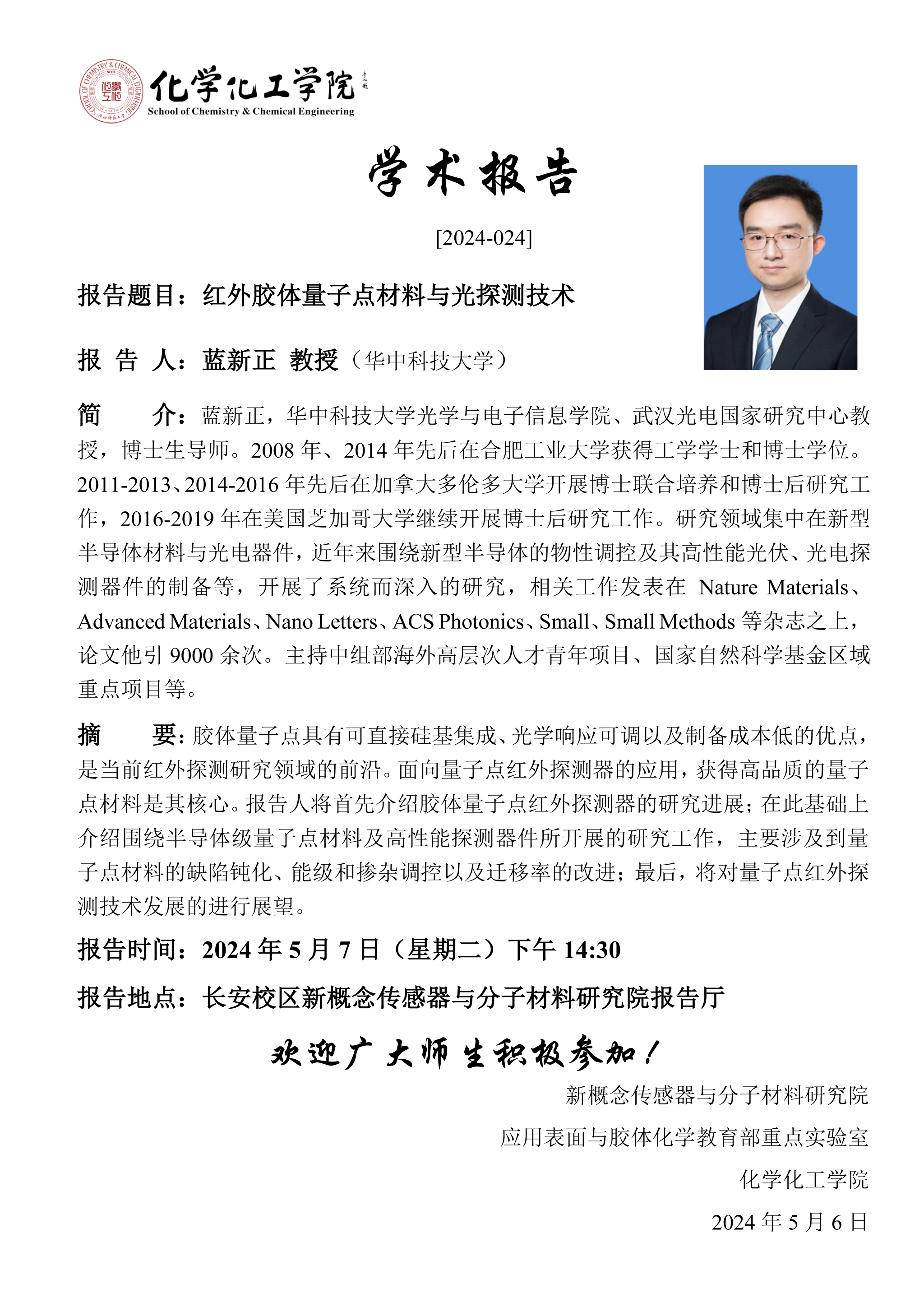 化学化工学院
School of Chemistry & Chemical Engineering

学术报告

[2024-024]

报告题目：红外胶体量子点材料与光探测技术

报 告 人：蓝新正 教授（华中科技大学）

简 介：蓝新正，华中科技大学光学与电子信息学院、武汉光电国家研究中心教授，博士生导师。2008 年、2014 年先后在合肥工业大学获得工学学士和博士学位。2011-2013、2014-2016 年先后在加拿大多伦多大学开展博士联合培养和博士后研究工作，2016-2019 年在美国芝加哥大学继续开展博士后研究工作。研究领域集中在新型半导体材料与光电器件，近年来围绕新型半导体的物性调控及其高性能光伏、光电探测器件的制备等，开展了系统而深入的研究，相关工作发表在 Nature Materials、Advanced Materials、Nano Letters、ACS Photonics、Small、Small Methods 等杂志之上，论文他引 9000 余次。主持中组部海外高层次人才青年项目、国家自然科学基金区域重点项目等。

摘 要：胶体量子点具有可直接硅基集成、光学响应可调以及制备成本低的优点，是当前红外探测研究领域的前沿。面向量子点红外探测器的应用，获得高品质的量子点材料是其核心。报告人将首先介绍胶体量子点红外探测器的研究进展；在此基础上介绍围绕半导体级量子点材料及高性能探测器件所开展的研究工作，主要涉及到量子点材料的缺陷钝化、能级和掺杂调控以及迁移率的改进；最后，将对量子点红外探测技术发展的进行展望。

报告时间：2024 年 5 月 7 日（星期二）下午 14:30

报告地点：长安校区新概念传感器与分子材料研究院报告厅

欢迎广大师生积极参加！

新概念传感器与分子材料研究院

应用表面与胶体化学教育部重点实验室

化学化工学院

2024 年 5 月 6 日